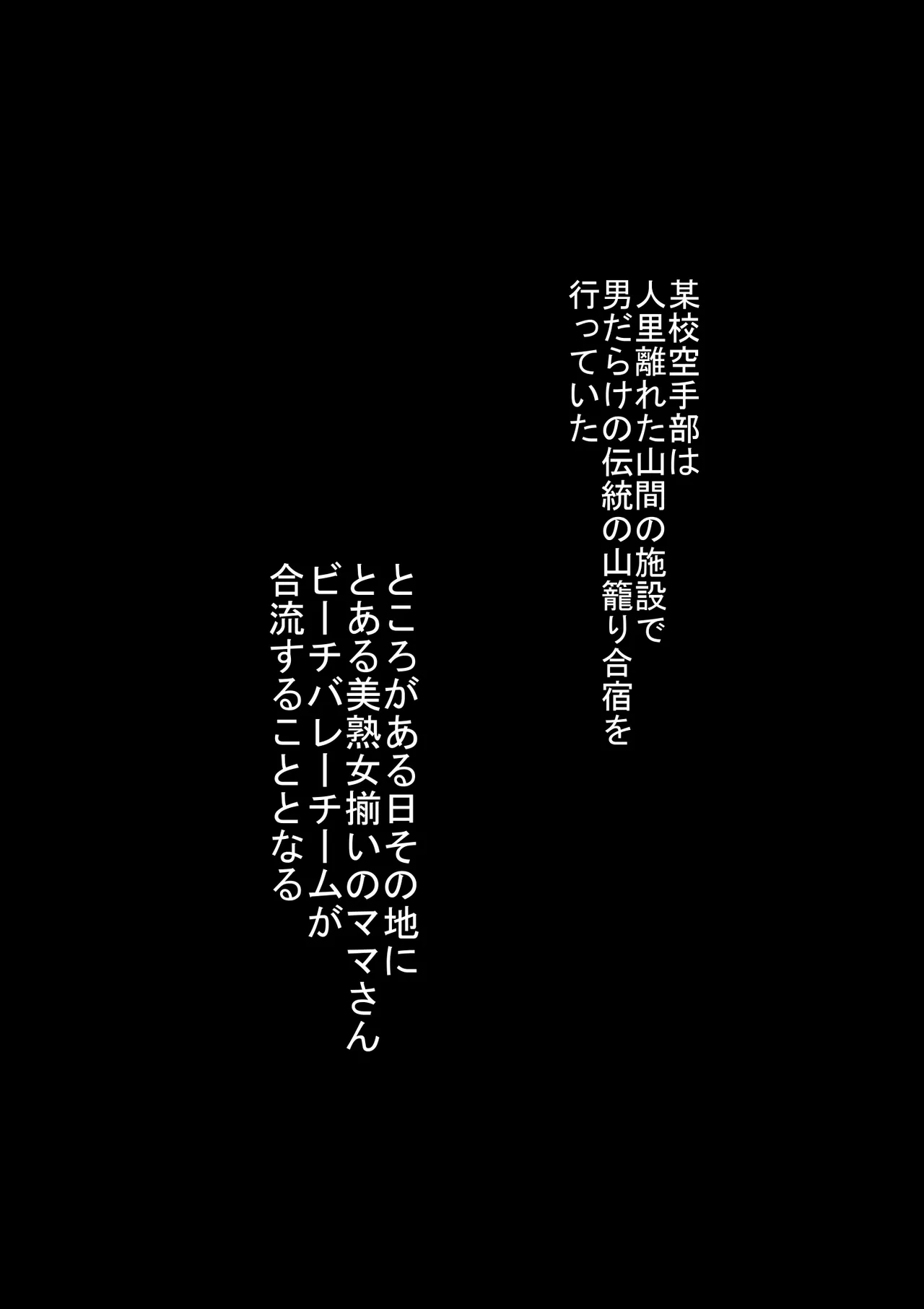 某校空手部は
人里離れた山間の施設で
男だらけの伝統の山籠り合宿を
行っていた

ところがある日その地に
とある美熟女揃いのママさん
ビーチバレーチームが
合流することとなる